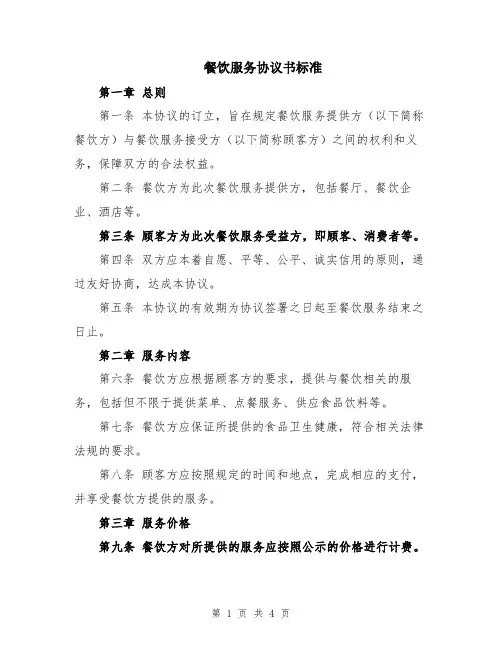 餐饮服务协议书标准

第一章 总则

第一条 本协议的订立，旨在规定餐饮服务提供方（以下简称餐饮方）与餐饮服务接受方（以下简称顾客方）之间的权利和义务，保障双方的合法权益。

第二条 餐饮方为此次餐饮服务提供方，包括餐厅、餐饮企业、酒店等。

第三条 顾客方为此次餐饮服务受益方，即顾客、消费者等。

第四条 双方应本着自愿、平等、公平、诚实信用的原则，通过友好协商，达成本协议。

第五条 本协议的有效期为协议签署之日起至餐饮服务结束之日止。

第二章 服务内容

第六条 餐饮方应根据顾客方的要求，提供与餐饮相关的服务，包括但不限于提供菜单、点餐服务、供应食品饮料等。

第七条 餐饮方应保证所提供的食品卫生健康，符合相关法律法规的要求。

第八条 顾客方应按照规定的时间和地点，完成相应的支付，并享受餐饮方提供的服务。

第三章 服务价格

第九条 餐饮方对所提供的服务应按照公示的价格进行计费。

第 1 页 共 4 页